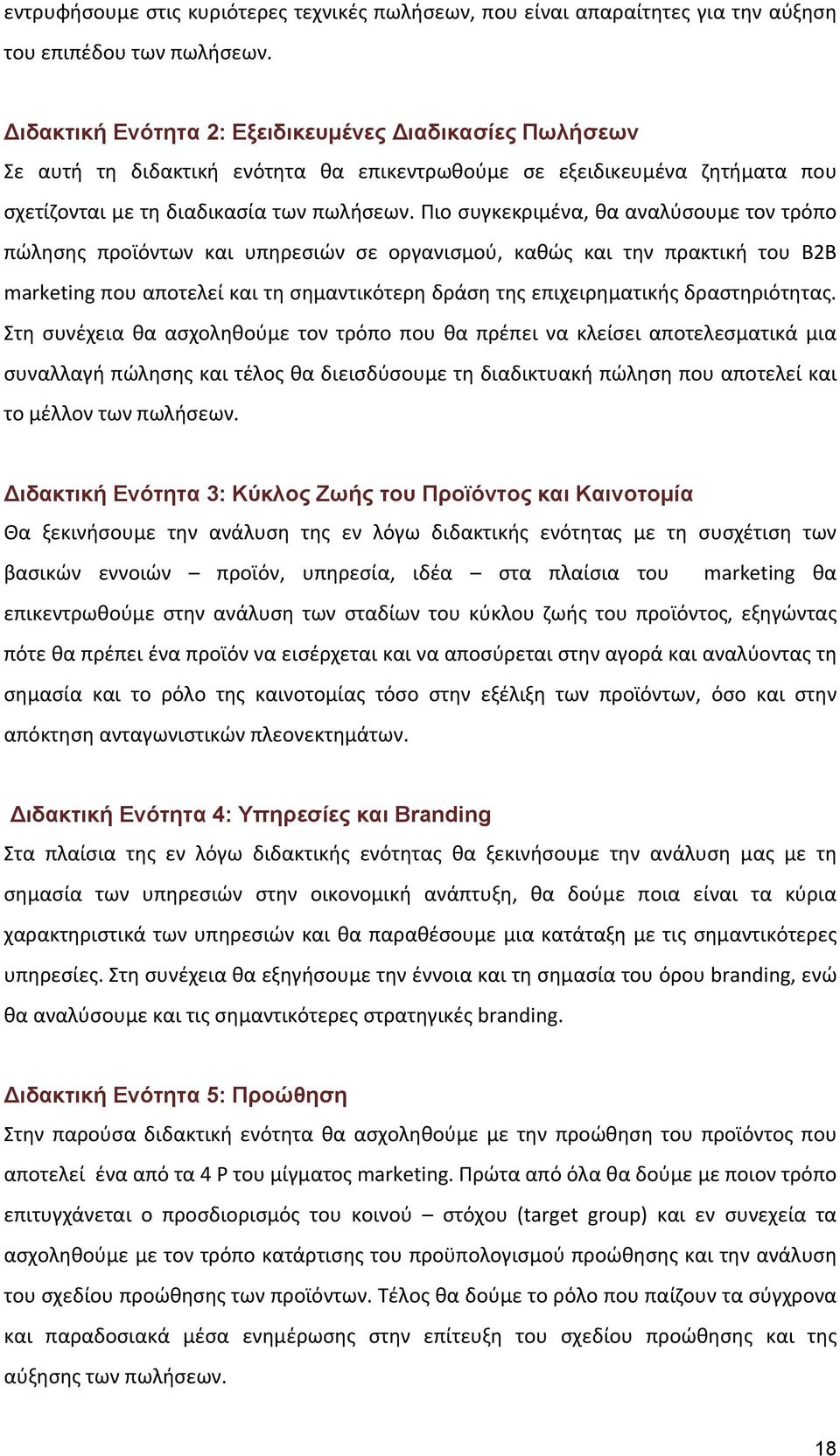 εντρυφήσουμε στις κυριότερες τεχνικές πωλήσεων, που είναι απαραίτητες για την αύξηση του επιπέδου των πωλήσεων.

Διδακτική Ενότητα 2: Εξειδικευμένες Διαδικασίες Πωλήσεων
Σε αυτή τη διδακτική ενότητα θα επικεντρωθούμε σε εξειδικευμένα ζητήματα που σχετίζονται με τη διαδικασία των πωλήσεων. Πιο συγκεκριμένα, θα αναλύσουμε τον τρόπο πώλησης προϊόντων και υπηρεσιών σε οργανισμού, καθώς και την πρακτική του B2B marketing που αποτελεί και τη σημαντικότερη δράση της επιχειρηματικής δραστηριότητας. Στη συνέχεια θα ασχοληθούμε τον τρόπο που θα πρέπει να κλείσει αποτελεσματικά μια συναλλαγή πώλησης και τέλος θα διεισδύσουμε τη διαδικτυακή πώληση που αποτελεί και το μέλλον των πωλήσεων.

Διδακτική Ενότητα 3: Κύκλος Ζωής του Προϊόντος και Καινοτομία
Θα ξεκινήσουμε την ανάλυση της εν λόγω διδακτικής ενότητας με τη συσχέτιση των βασικών εννοιών – προϊόν, υπηρεσία, ιδέα – στα πλαίσια του marketing θα επικεντρωθούμε στην ανάλυση των σταδίων του κύκλου ζωής του προϊόντος, εξηγώντας πότε θα πρέπει ένα προϊόν να εισέρχεται και να αποσύρεται στην αγορά και αναλύοντας τη σημασία και το ρόλο της καινοτομίας τόσο στην εξέλιξη των προϊόντων, όσο και στην απόκτηση ανταγωνιστικών πλεονεκτημάτων.

Διδακτική Ενότητα 4: Υπηρεσίες και Branding
Στα πλαίσια της εν λόγω διδακτικής ενότητας θα ξεκινήσουμε την ανάλυση μας με τη σημασία των υπηρεσιών στην οικονομική ανάπτυξη, θα δούμε ποια είναι τα κύρια χαρακτηριστικά των υπηρεσιών και θα παραθέσουμε μια κατάταξη με τις σημαντικότερες υπηρεσίες. Στη συνέχεια θα εξηγήσουμε την έννοια και τη σημασία του όρου branding, ενώ θα αναλύσουμε και τις σημαντικότερες στρατηγικές branding.

Διδακτική Ενότητα 5: Προώθηση
Στην παρούσα διδακτική ενότητα θα ασχοληθούμε με την προώθηση του προϊόντος που αποτελεί ένα από τα 4 P του μίγματος marketing. Πρώτα από όλα θα δούμε με ποιον τρόπο επιτυγχάνεται ο προσδιορισμός του κοινού – στόχου (target group) και εν συνεχεία τα ασχοληθούμε με τον τρόπο κατάρτισης του προϋπολογισμού προώθησης και την ανάλυση του σχεδίου προώθησης των προϊόντων. Τέλος θα δούμε το ρόλο που παίζουν τα σύγχρονα και παραδοσιακά μέσα ενημέρωσης στην επίτευξη του σχεδίου προώθησης και της αύξησης των πωλήσεων.

18